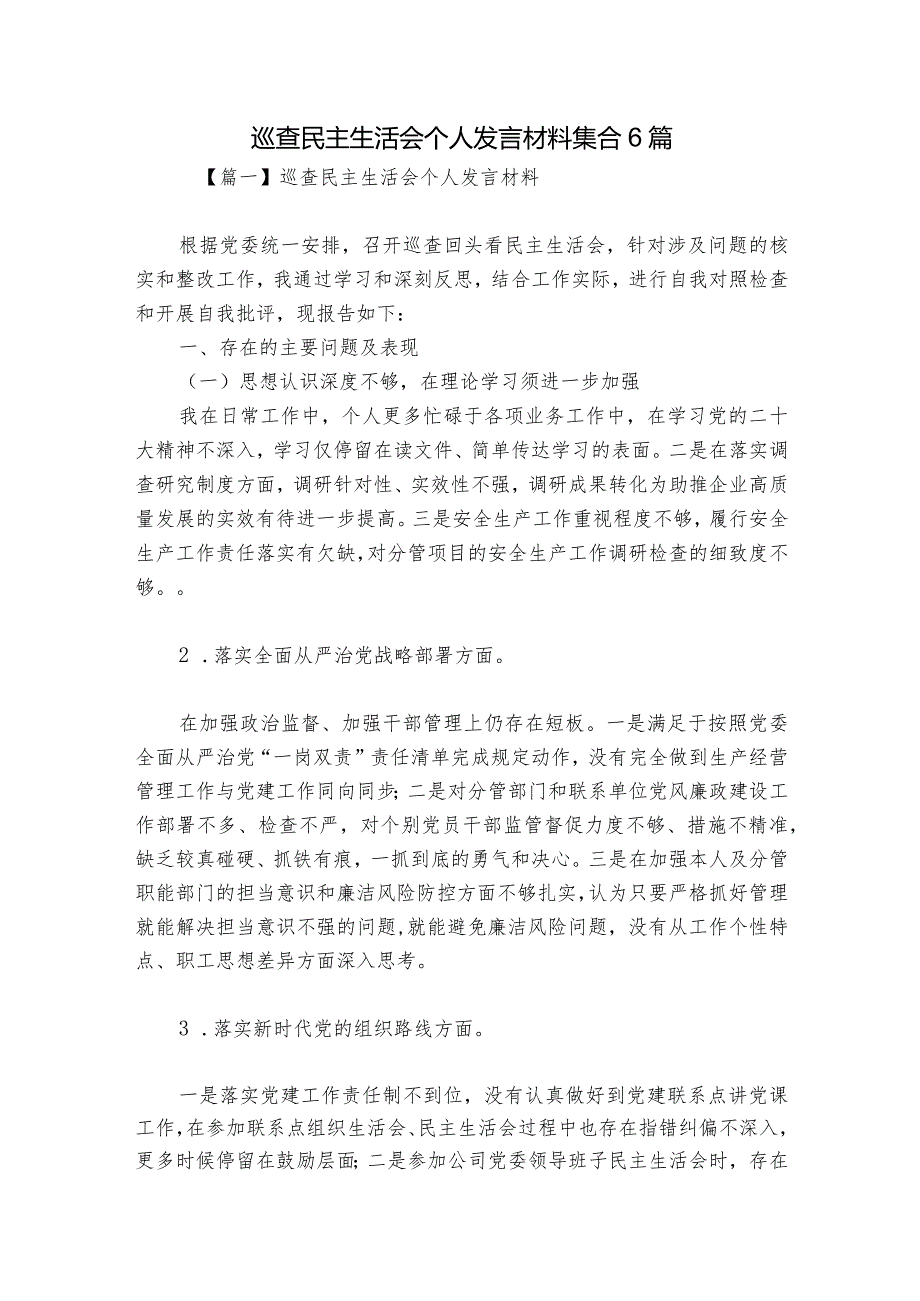 巡查民主生活会个人发言材料集合6篇

【篇一】巡查民主生活会个人发言材料

根据党委统一安排，召开巡查回头看民主生活会，针对涉及问题的核实和整改工作，我通过学习和深刻反思，结合工作实际，进行自我对照检查和开展自我批评，现报告如下：

一、存在的主要问题及表现

（一）思想认识深度不够，在理论学习须进一步加强

我在日常工作中，个人更多忙碌于各项业务工作中，在学习党的二十大精神不深入，学习仅停留在读文件、简单传达学习的表面。二是在落实调查研究制度方面，调研针对性、实效性不强，调研成果转化为助推企业高质量发展的实效有待进一步提高。三是安全生产工作重视程度不够，履行安全生产工作责任落实有欠缺，对分管项目的安全生产工作调研检查的细致度不够。。

2．落实全面从严治党战略部署方面。

在加强政治监督、加强干部管理上仍存在短板。一是满足于按照党委全面从严治党“一岗双责”责任清单完成规定动作，没有完全做到生产经营管理工作与党建工作同向同步；二是对分管部门和联系单位党风廉政建设工作部署不多、检查不严，对个别党员干部监管督促力度不够、措施不精准，缺乏较真碰硬、抓铁有痕，一抓到底的勇气和决心。三是在加强本人及分管职能部门的担当意识和廉洁风险防控方面不够扎实，认为只要严格抓好管理就能解决担当意识不强的问题，就能避免廉洁风险问题，没有从工作个性特点、职工思想差异方面深入思考。

3．落实新时代党的组织路线方面。

一是落实党建工作责任制不到位，没有认真做好到党建联系点讲党课工作，在参加联系点组织生活会、民主生活会过程中也存在指错纠偏不深入，更多时候停留在鼓励层面；二是参加公司党委领导班子民主生活会时，存在